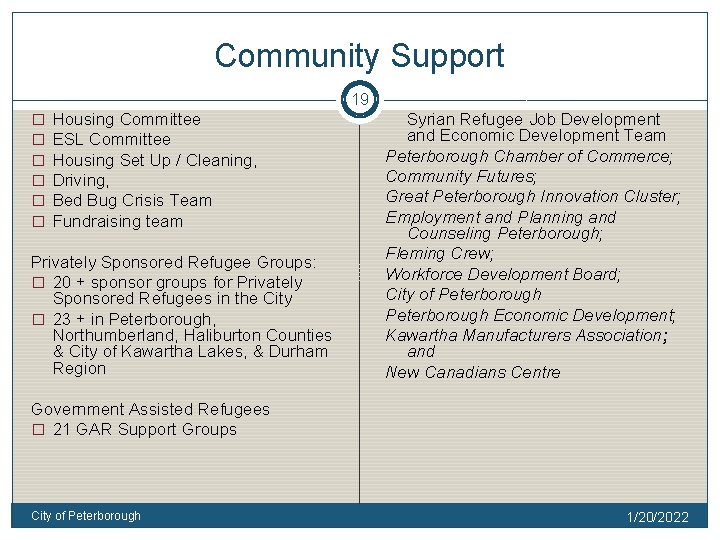 Community Support

19

☐ Housing Committee
☐ ESL Committee
☐ Housing Set Up / Cleaning,
☐ Driving,
☐ Bed Bug Crisis Team
☐ Fundraising team

Privately Sponsored Refugee Groups:
☐ 20 + sponsor groups for Privately Sponsored Refugees in the City
☐ 23 + in Peterborough, Northumberland, Haliburton Counties & City of Kawartha Lakes, & Durham Region

Government Assisted Refugees
☐ 21 GAR Support Groups

Syrian Refugee Job Development and Economic Development Team
Peterborough Chamber of Commerce;
Community Futures;
Great Peterborough Innovation Cluster;
Employment and Planning and Counseling Peterborough;
Fleming Crew;
Workforce Development Board;
City of Peterborough
Peterborough Economic Development;
Kawartha Manufacturers Association; and
New Canadians Centre

City of Peterborough

1/20/2022